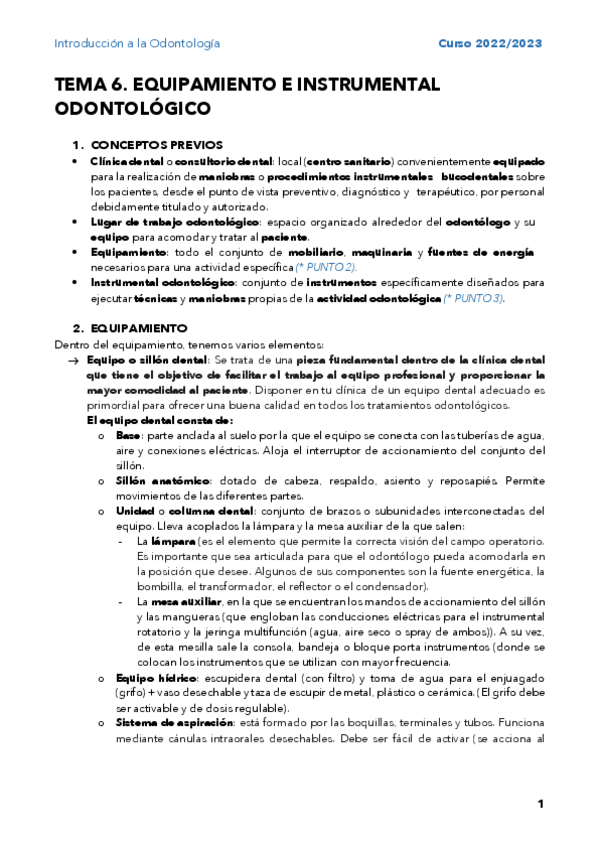 Introducción a la Odontología

Curso 2022/2023

TEMA 6. EQUIPAMIENTO E INSTRUMENTAL ODONTOLÓGICO

1. CONCEPTOS PREVIOS

• Clínica dental o consultorio dental: local (centro sanitario) convenientemente equipado para la realización de maniobras o procedimientos instrumentales bucodentales sobre los pacientes, desde el punto de vista preventivo, diagnóstico y terapéutico, por personal debidamente titulado y autorizado.
• Lugar de trabajo odontológico: espacio organizado alrededor del odontólogo y su equipo para acomodar y tratar al paciente.
• Equipamiento: todo el conjunto de mobiliario, maquinaria y fuentes de energía necesarios para una actividad específica (* PUNTO 2).
• Instrumental odontológico: conjunto de instrumentos específicamente diseñados para ejecutar técnicas y maniobras propias de la actividad odontológica (* PUNTO 3).

2. EQUIPAMIENTO

Dentro del equipamiento, tenemos varios elementos:

→ Equipo o sillón dental: Se trata de una pieza fundamental dentro de la clínica dental que tiene el objetivo de facilitar el trabajo al equipo profesional y proporcionar la mayor comodidad al paciente. Disponer en tu clínica de un equipo dental adecuado es primordial para ofrecer una buena calidad en todos los tratamientos odontológicos.

El equipo dental consta de:

o Base: parte anclada al suelo por la que el equipo se conecta con las tuberías de agua, aire y conexiones eléctricas. Aloja el interruptor de accionamiento del conjunto del sillón.
o Sillón anatómico: dotado de cabeza, respaldo, asiento y reposapiés. Permite movimientos de las diferentes partes.
o Unidad o columna dental: conjunto de brazos o subunidades interconectadas del equipo. Lleva acoplados la lámpara y la mesa auxiliar de la que salen:
- La lámpara (es el elemento que permite la correcta visión del campo operatorio. Es importante que sea articulada para que el odontólogo pueda acomodarla en la posición que desee. Algunos de sus componentes son la fuente energética, la bombilla, el transformador, el reflector o el condensador).
- La mesa auxiliar, en la que se encuentran los mandos de accionamiento del sillón y las mangueras (que engloban las conducciones eléctricas para el instrumental rotatorio y la jeringa multifunción (agua, aire seco o spray de ambos)). A su vez, de esta mesilla sale la consola, bandeja o bloque porta instrumentos (donde se colocan los instrumentos que se utilizan con mayor frecuencia.
o Equipo hídrico: escupidera dental (con filtro) y toma de agua para el enjuagado (grifo) + vaso desechable y taza de escupir de metal, plástico o cerámica. (El grifo debe ser activable y de dosis regulable).
o Sistema de aspiración: está formado por las boquillas, terminales y tubos. Funciona mediante cánulas intraorales desechables. Debe ser fácil de activar (se acciona al

1